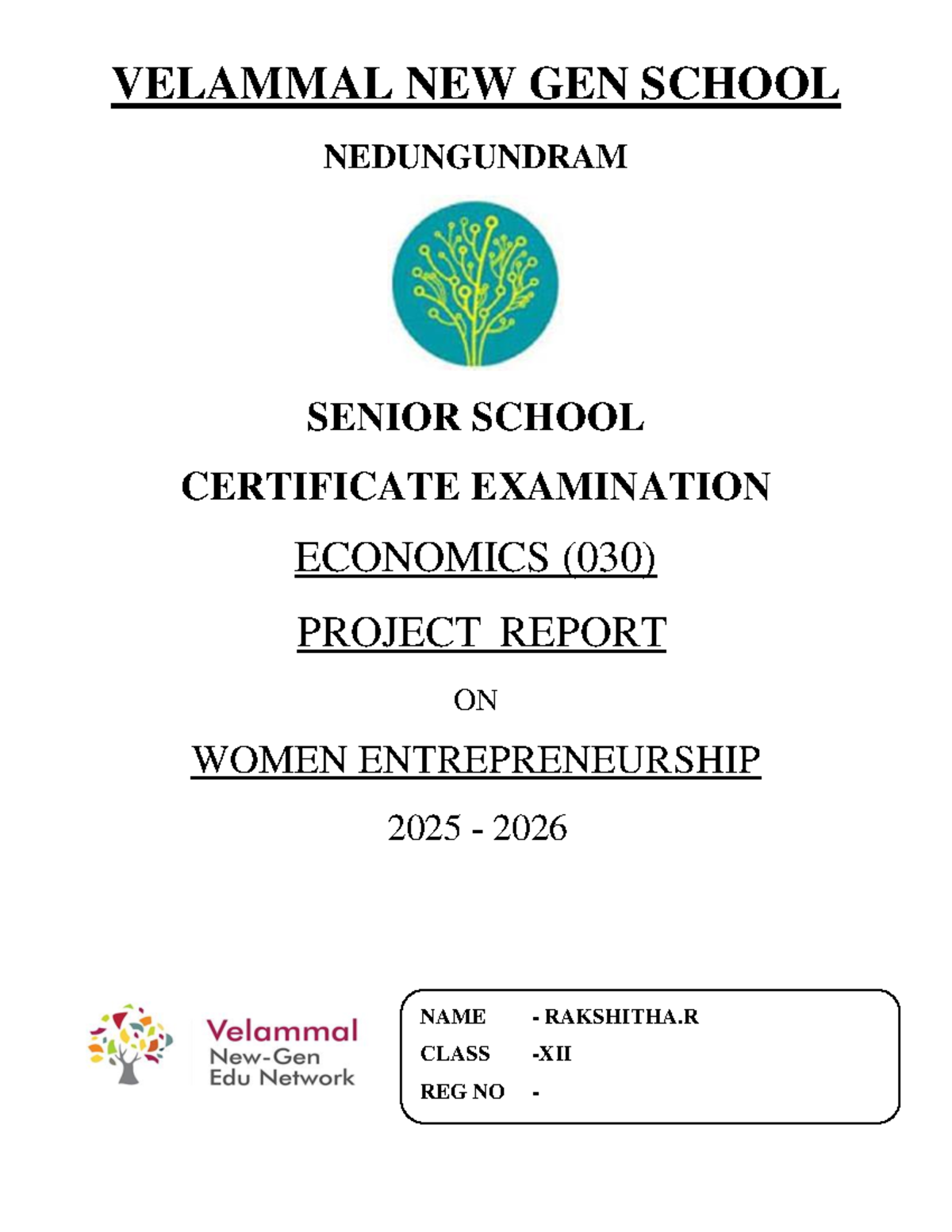 VELAMMAL NEW GEN SCHOOL

NEDUNGUNDRAM

SENIOR SCHOOL

CERTIFICATE EXAMINATION

ECONOMICS (030)

PROJECT REPORT

ON

WOMEN ENTREPRENEURSHIP

2025 - 2026

Velammal
New-Gen
Edu Network

NAME - RAKSHITHA.R
CLASS -XII
REG NO -